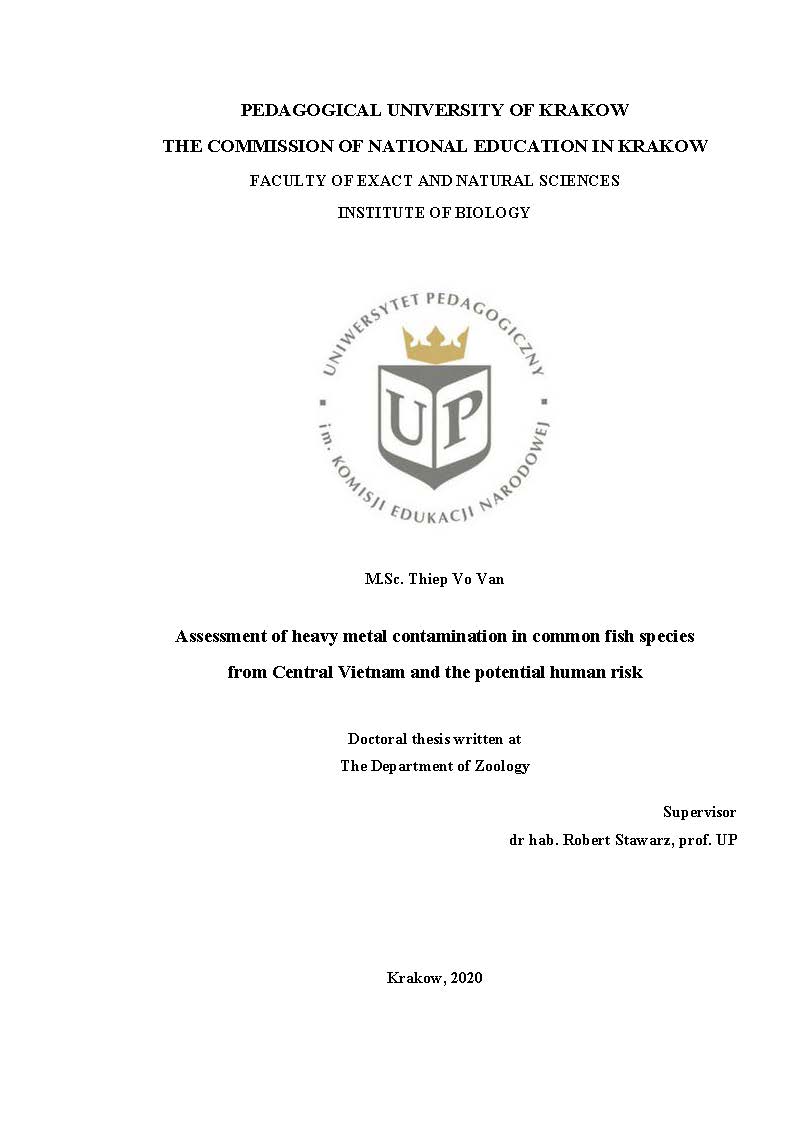 PEDAGOGICAL UNIVERSITY OF KRAKOW

THE COMMISSION OF NATIONAL EDUCATION IN KRAKOW

FACULTY OF EXACT AND NATURAL SCIENCES

INSTITUTE OF BIOLOGY

UNIWERSYTET PEDAGOGICZNY im. KOMISJI EDUKACJI NARODOWEJ

UP

M.Sc. Thiep Vo Van

Assessment of heavy metal contamination in common fish species from Central Vietnam and the potential human risk

Doctoral thesis written at
The Department of Zoology

Supervisor
dr hab. Robert Stawarz, prof. UP

Krakow, 2020